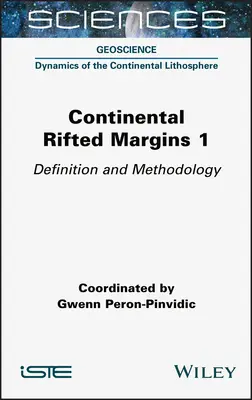 SCIENCES

GEOSCIENCE

Dynamics of the Continental Lithosphere

Continental Rifted Margins 1

Definition and Methodology

Coordinated by
Gwenn Peron-Pinvidic

iSTE

WILEY